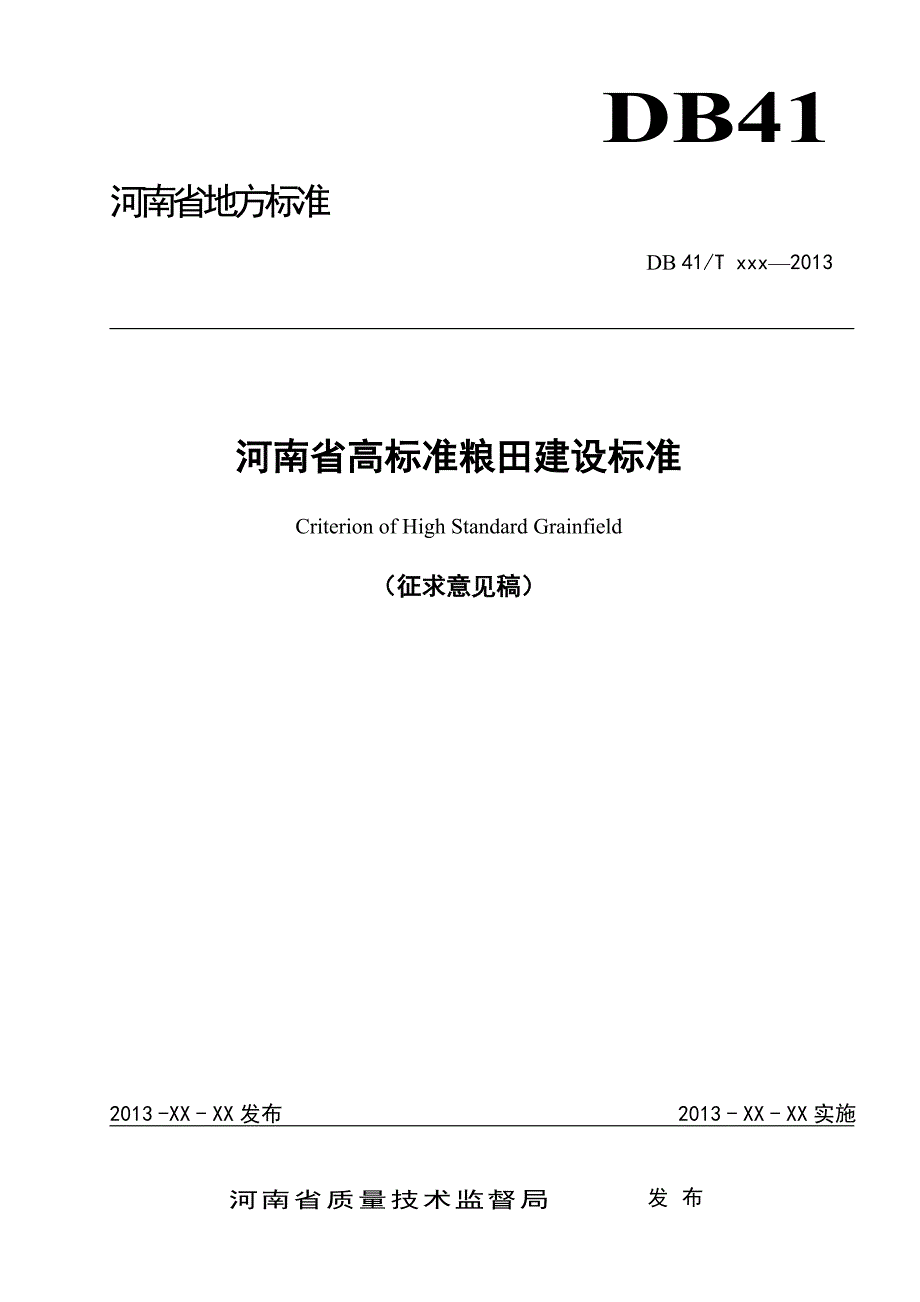 DB41

河南省地方标准

DB 41/T xxx—2013

河南省高标准粮田建设标准

Criterion of High Standard Grainfield

（征求意见稿）

2013 -XX - XX 发布

2013 - XX - XX 实施

河南省质量技术监督局 发 布